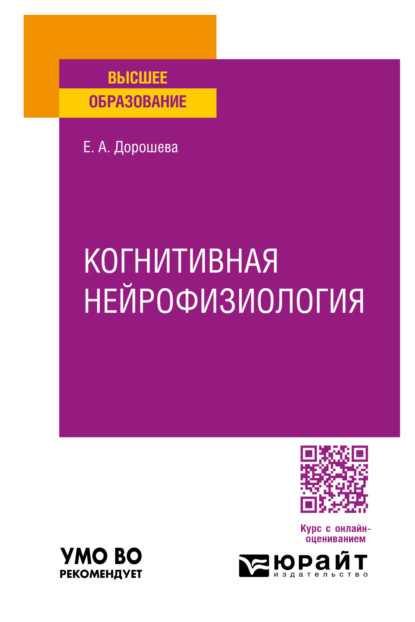 ВЫСШЕЕ
ОБРАЗОВАНИЕ

Е. А. Дорошева

КОГНИТИВНАЯ НЕЙРОФИЗИОЛОГИЯ

Курс с онлайн-оцениванием

УМО ВО
РЕКОМЕНДУЕТ

ЮРАЙТ
издательство